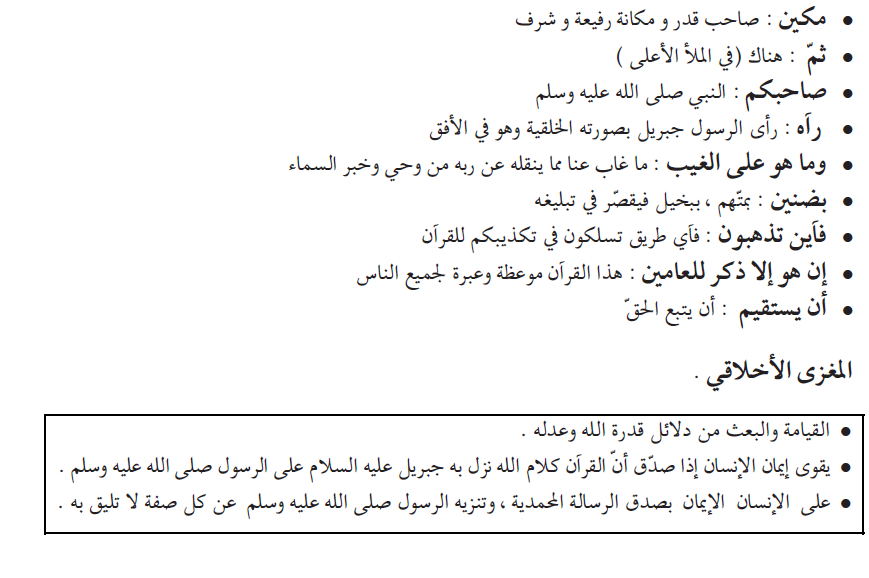 • مكين : صاحب قدر و مكانة رفيعة و شرف
• ثمّ : هناك (في الملأ الأعلى )
• صاحبكم : النبي صلى الله عليه وسلم
• رآه : رأى الرسول جبريل بصورته الخلقية وهو في الأفق
• وما هو على الغيب : ما غاب عنا مما ينقله عن ربه من وحي وخبر السماء
• بضنين : بمتّهم ، ببخيل فيقصّر في تبليغه
• فأين تذهبون : فأي طريق تسلكون في تكذيبكم للقرآن
• إن هو إلا ذكر للعامين : هذا القرآن موعظة وعبرة لجميع الناس
• أن يستقيم : أن يتبع الحقّ

المغزى الأخلاقي .

• القيامة والبعث من دلائل قدرة الله وعدله .
• يقوى إيمان الإنسان إذا صدّق أنّ القرآن كلام الله نزل به جبريل عليه السلام على الرسول صلى الله عليه وسلم .
• على الإنسان الإيمان بصدق الرسالة المحمدية ، وتنزيه الرسول صلى الله عليه وسلم عن كل صفة لا تليق به .